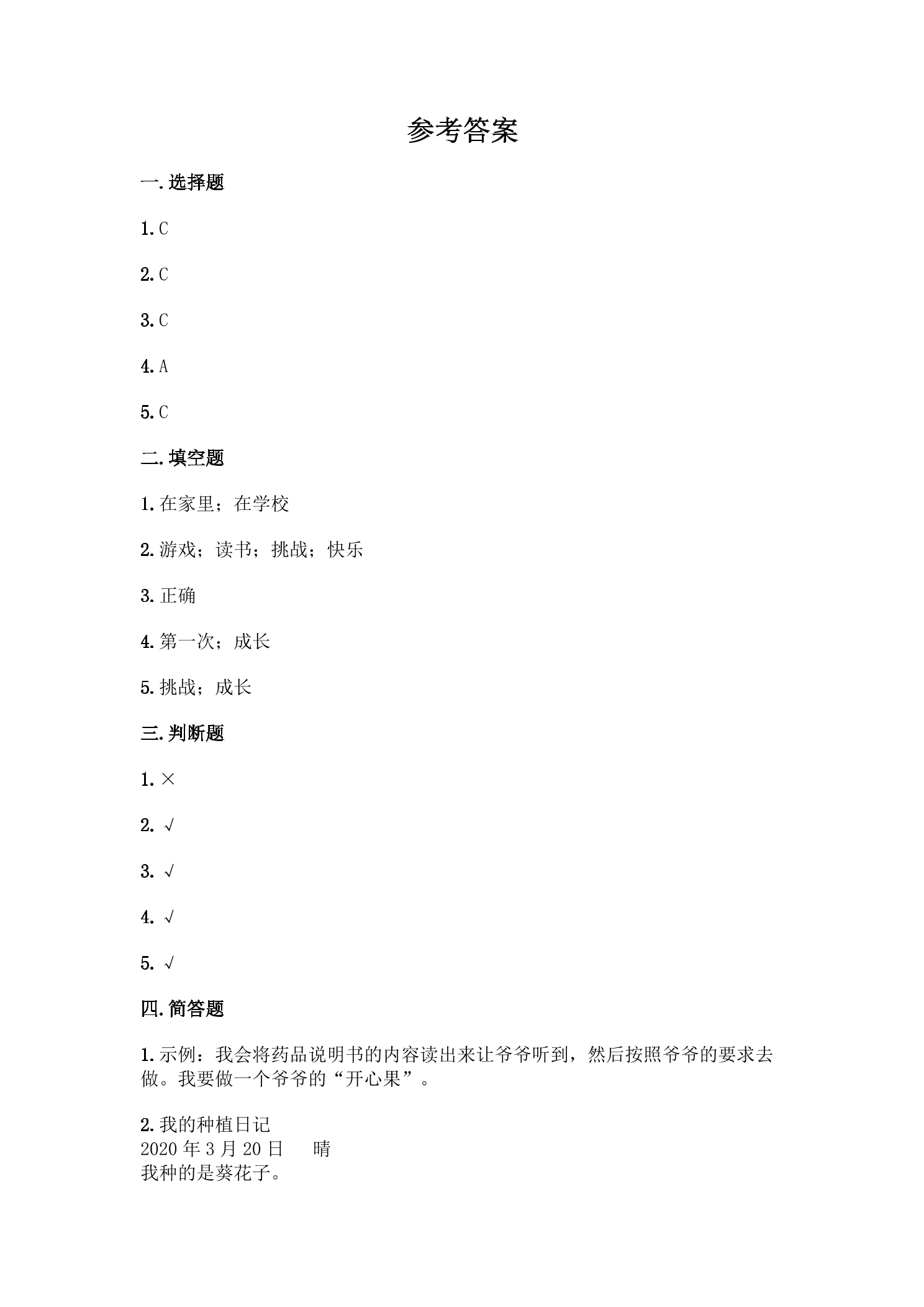 参考答案

一.选择题

1.C

2.C

3.C

4.A

5.C

二.填空题

1.在家里；在学校

2.游戏；读书；挑战；快乐

3.正确

4.第一次；成长

5.挑战；成长

三.判断题

1.×

2.√

3.√

4.√

5.√

四.简答题

1.示例：我会将药品说明书的内容读出来让爷爷听到，然后按照爷爷的要求去做。我要做一个爷爷的“开心果”。

2.我的种植日记
2020年3月20日 晴
我种的是葵花子。